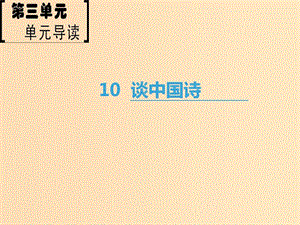 第三单元
单元导读

10 谈中国诗